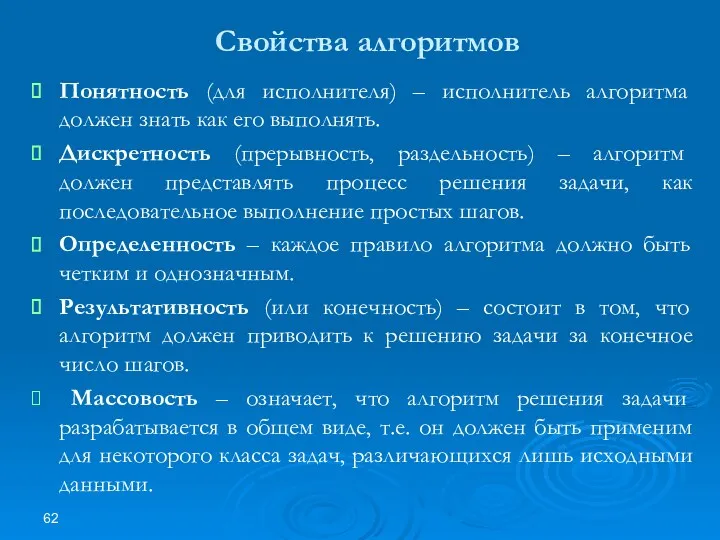 Свойства алгоритмов

Понятность (для исполнителя) – исполнитель алгоритма должен знать как его выполнять.

Дискретность (прерывность, раздельность) – алгоритм должен представлять процесс решения задачи, как последовательное выполнение простых шагов.

Определенность – каждое правило алгоритма должно быть четким и однозначным.

Результативность (или конечность) – состоит в том, что алгоритм должен приводить к решению задачи за конечное число шагов.

Массовость – означает, что алгоритм решения задачи разрабатывается в общем виде, т.е. он должен быть применим для некоторого класса задач, различающихся лишь исходными данными.

62